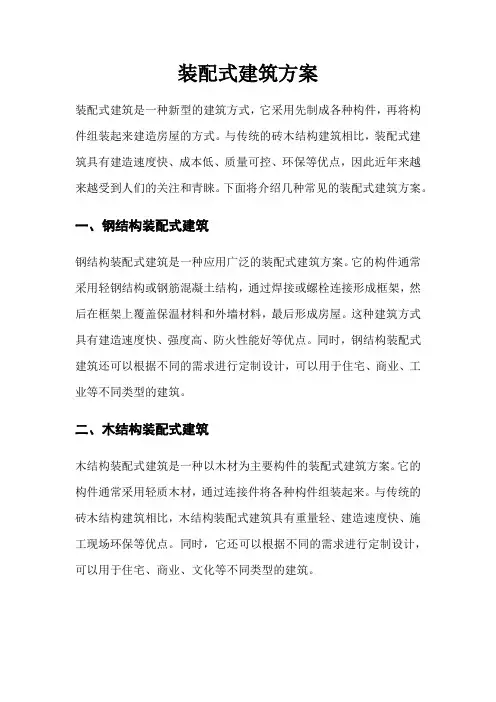 装配式建筑方案

装配式建筑是一种新型的建筑方式，它采用先制成各种构件，再将构件组装起来建造房屋的方式。与传统的砖木结构建筑相比，装配式建筑具有建造速度快、成本低、质量可控、环保等优点，因此近年来越来越受到人们的关注和青睐。下面将介绍几种常见的装配式建筑方案。

一、钢结构装配式建筑

钢结构装配式建筑是一种应用广泛的装配式建筑方案。它的构件通常采用轻钢结构或钢筋混凝土结构，通过焊接或螺栓连接形成框架，然后在框架上覆盖保温材料和外墙材料，最后形成房屋。这种建筑方式具有建造速度快、强度高、防火性能好等优点。同时，钢结构装配式建筑还可以根据不同的需求进行定制设计，可以用于住宅、商业、工业等不同类型的建筑。

二、木结构装配式建筑

木结构装配式建筑是一种以木材为主要构件的装配式建筑方案。它的构件通常采用轻质木材，通过连接件将各种构件组装起来。与传统的砖木结构建筑相比，木结构装配式建筑具有重量轻、建造速度快、施工现场环保等优点。同时，它还可以根据不同的需求进行定制设计，可以用于住宅、商业、文化等不同类型的建筑。